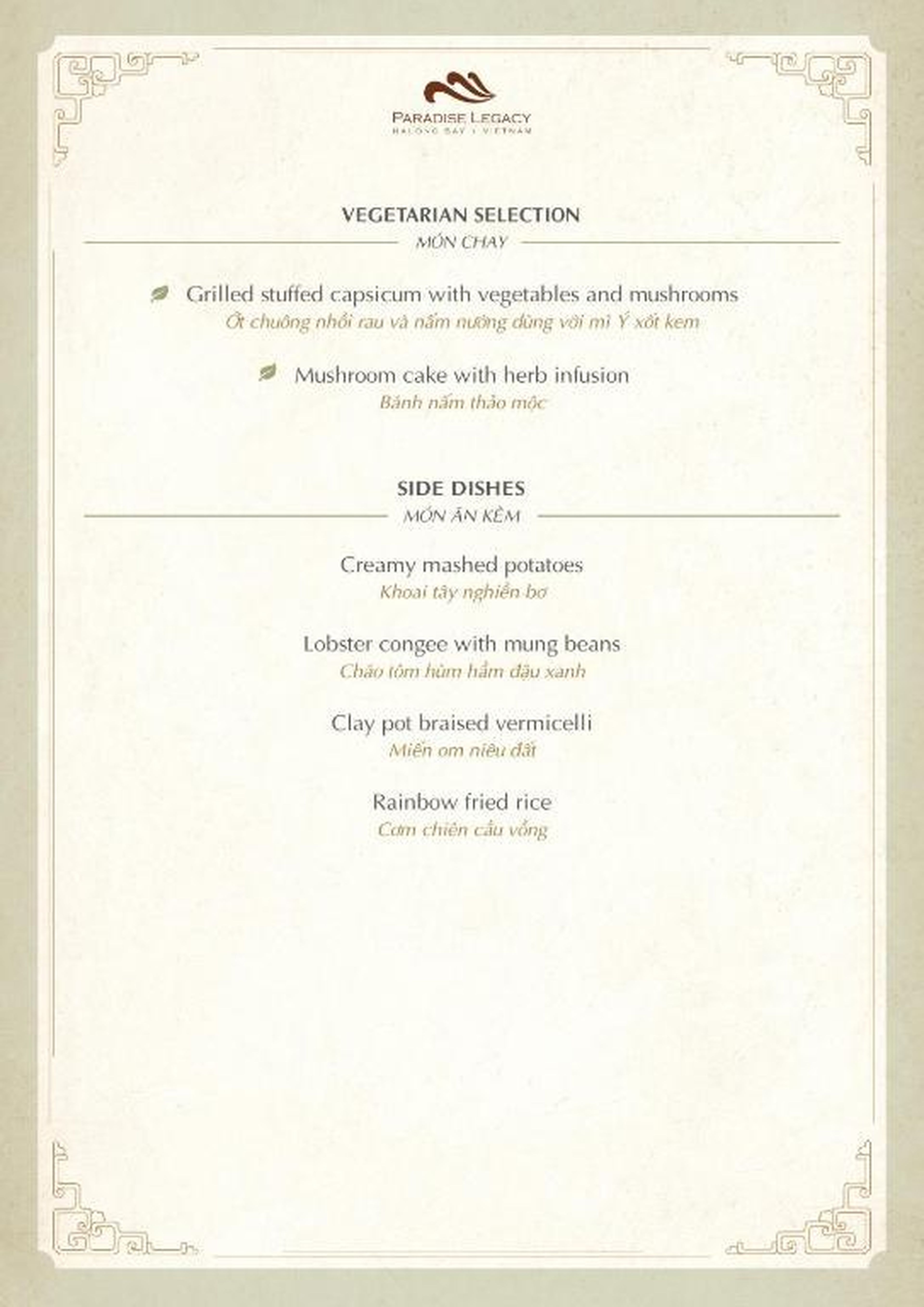 PARADISE LEGACY
HALONG BAY | VIETNAM

VEGETARIAN SELECTION
MÓN CHAY

Grilled stuffed capsicum with vegetables and mushrooms
Ớt chuông nhồi rau và nấm nướng dùng với mì Ý xốt kem

Mushroom cake with herb infusion
Bánh nấm thảo mộc

SIDE DISHES
MÓN ĂN KÈM

Creamy mashed potatoes
Khoai tây nghiền bơ

Lobster congee with mung beans
Cháo tôm hùm hầm đậu xanh

Clay pot braised vermicelli
Miến om niêu đất

Rainbow fried rice
Cơm chiên cầu vồng